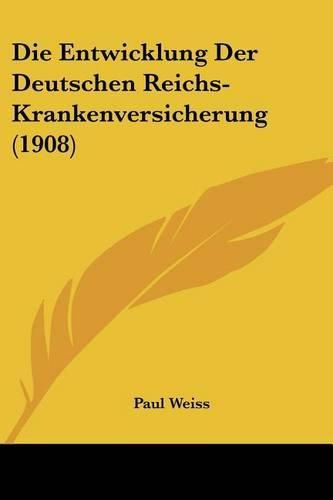 Die Entwicklung Der Deutschen Reichs-Krankenversicherung (1908)

Paul Weiss